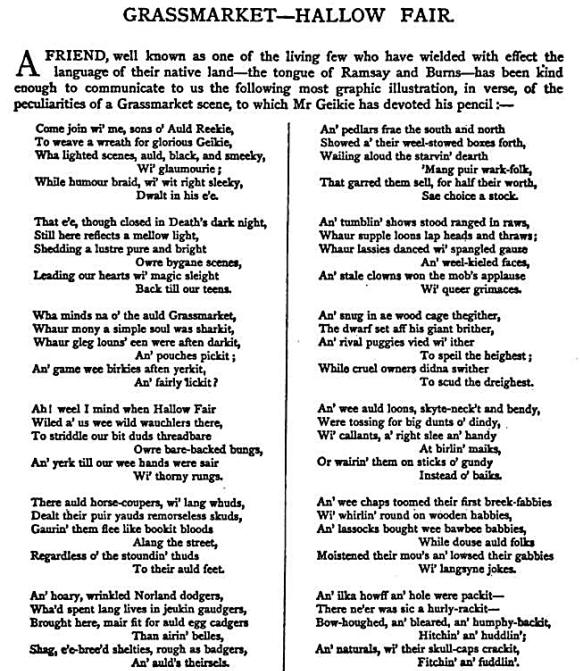 GRASSMARKET—HALLOW FAIR.

A FRIEND, well known as one of the living few who have wielded with effect the language of their native land—the tongue of Ramsay and Burns—has been kind enough to communicate to us the following most graphic illustration, in verse, of the peculiarities of a Grassmarket scene, to which Mr Geikie has devoted his pencil:—

Come join wi' me, sons o' Auld Reekie,
To weave a wreath for glorious Geikie,
Wha lighted scenes, auld, black, and smeeky,
Wi' glaumourie;
While humour braid, wi' wit right sleeky,
Dwalt in his e'e.

That e'e, though closed in Death's dark night,
Still here reflects a mellow light,
Shedding a lustre pure and bright
Owre bygane scenes,
Leading our hearts wi' magic sleight
Back till our teens.

Wha minds na o' the auld Grassmarket,
Whaur mony a simple soul was sharkit,
Whaur gleg louns' een were aften darkit,
An' pouches pickit;
An' game wee birkies aften yerkit,
An' fairly lickit?

Ah! weel I mind when Hallow Fair
Wiled a' us wee wild wauchlers there,
To striddle our bit duds threadbare
Owre bare-backed bungs,
An' yerk till our wee hands were sair
Wi' thorny rungs.

There auld horse-coupers, wi' lang whuds,
Dealt their puir yauds remorseless skuds,
Gaurin' them flee like bookit bloods
Alang the street,
Regardless o' the stoundin' thuds
To their auld feet.

An' hoary, wrinkled Norland dodgers,
Wha'd spent lang lives in jeukin gaudgers,
Brought here, mair fit for auld egg cadgers
Than airin' belles,
Shag, e'e-bree'd shelties, rough as badgers,
An' auld's theirsels.

An' pedlars frae the south and north
Showed a' their weel-stowed boxes forth,
Wailing aloud the starvin' dearth
'Mang puir wark-folk,
That garred them sell, for half their worth,
Sae choice a stock.

An' tumblin' shows stood ranged in raws,
Whaur supple loons lap heads and thraws;
Whaur lassies danced wi' spangled gauze
An' weel-kieled faces,
An' stale clowns won the mob's applause
Wi' queer grimaces.

An' snug in ae wood cage thegither,
The dwarf set aff his giant brither,
An' rival puggies vied wi' ither
To speil the heighest;
While cruel owners didna swither
To scud the dreighest.

An' wee auld loons, skyte-neck't and bendy,
Were tossing for big dunts o' dindy,
Wi' callants, a' right slee an' handy
At birlin' maiks,
Or wairin' them on sticks o' gundy
Instead o' baiks.

An' wee chaps toomed their first breek-fabbies
Wi' whirlin' round on wooden habbies,
An' lassocks bought wee bawbee babbies,
While douse auld folks
Moistened their mou's an' lowsed their gabbies
Wi' langsyne jokes.

An' ilka howff an' hole were packit—
There ne'er was sic a hurly-rackit—
Bow-houghed, an' bleared, an' humphy-backit,
Hitchin' an' huddlin';
An' naturals, wi' their skull-caps crackit,
Fitchin' an' fuddlin'.